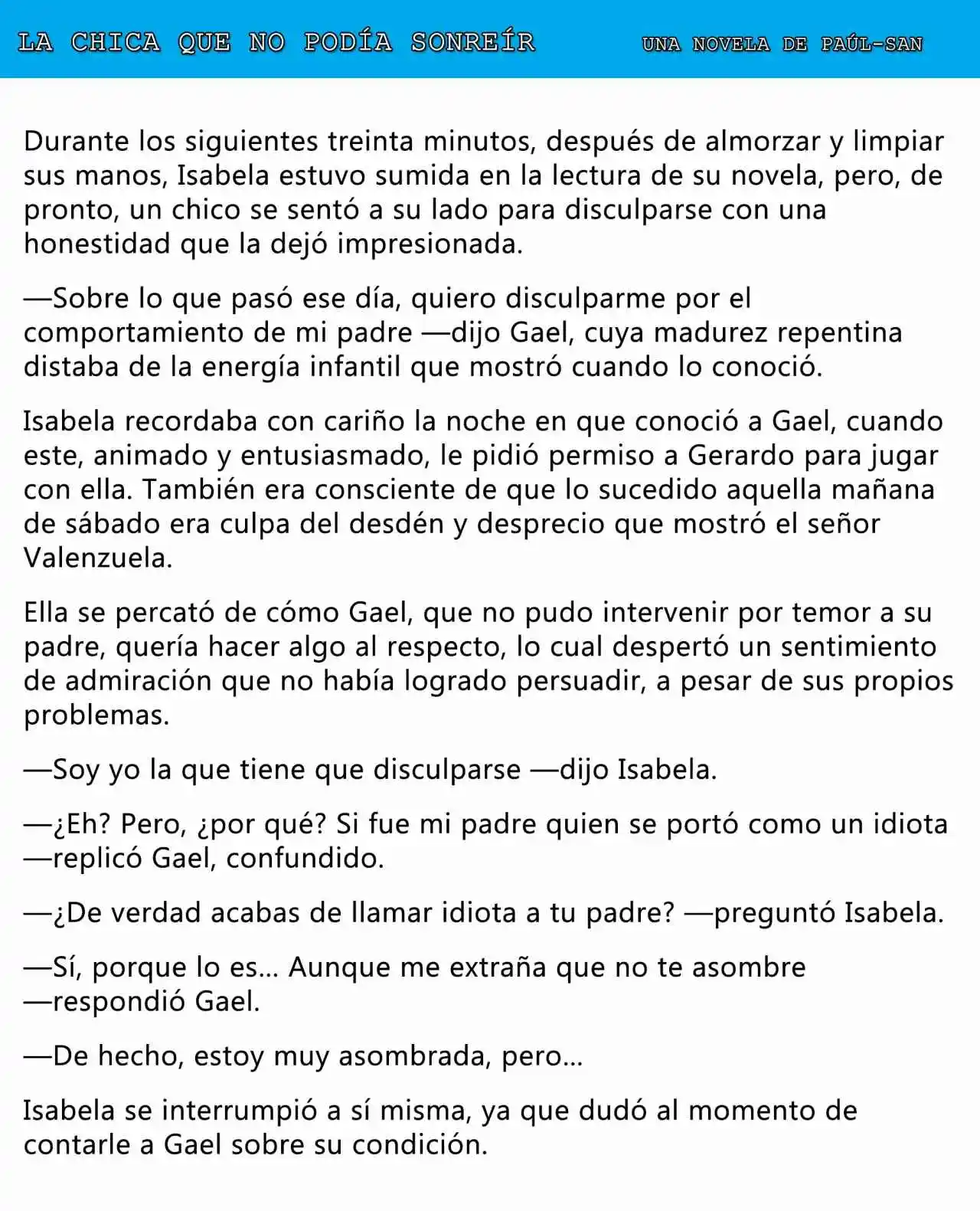 LA CHICA QUE NO PODÍA SONREÍR UNA NOVELA DE PAÚL-SAN

Durante los siguientes treinta minutos, después de almorzar y limpiar sus manos, Isabela estuvo sumida en la lectura de su novela, pero, de pronto, un chico se sentó a su lado para disculparse con una honestidad que la dejó impresionada.

—Sobre lo que pasó ese día, quiero disculparme por el comportamiento de mi padre —dijo Gael, cuya madurez repentina distaba de la energía infantil que mostró cuando lo conoció.

Isabela recordaba con cariño la noche en que conoció a Gael, cuando este, animado y entusiasmado, le pidió permiso a Gerardo para jugar con ella. También era consciente de que lo sucedido aquella mañana de sábado era culpa del desdén y desprecio que mostró el señor Valenzuela.

Ella se percató de cómo Gael, que no pudo intervenir por temor a su padre, quería hacer algo al respecto, lo cual despertó un sentimiento de admiración que no había logrado persuadir, a pesar de sus propios problemas.

—Soy yo la que tiene que disculparse —dijo Isabela.

—¿Eh? Pero, ¿por qué? Si fue mi padre quien se portó como un idiota —replicó Gael, confundido.

—¿De verdad acabas de llamar idiota a tu padre? —preguntó Isabela.

—Sí, porque lo es... Aunque me extraña que no te asombre —respondió Gael.

—De hecho, estoy muy asombrada, pero...

Isabela se interrumpió a sí misma, ya que dudó al momento de contarle a Gael sobre su condición.